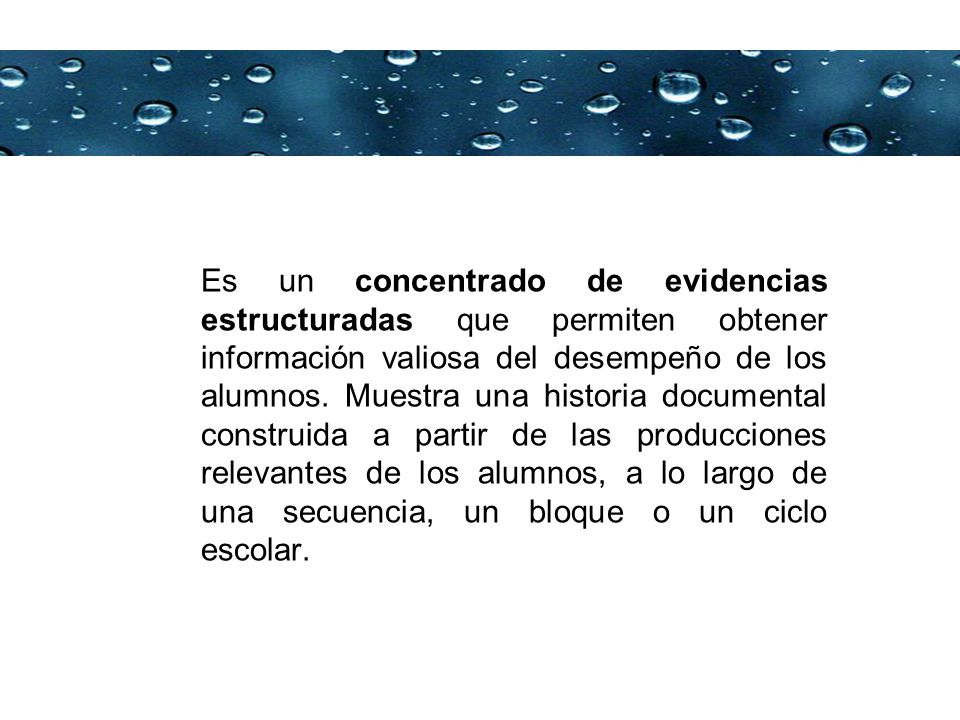 Es un concentrado de evidencias estructuradas que permiten obtener información valiosa del desempeño de los alumnos. Muestra una historia documental construida a partir de las producciones relevantes de los alumnos, a lo largo de una secuencia, un bloque o un ciclo escolar.